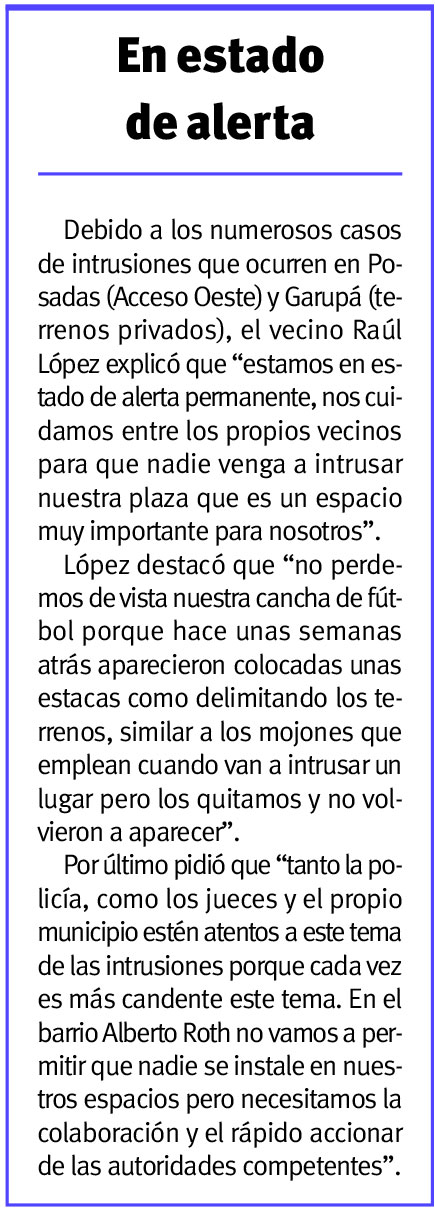 En estado de alerta

Debido a los numerosos casos de intrusiones que ocurren en Posadas (Acceso Oeste) y Garupá (terrenos privados), el vecino Raúl López explicó que "estamos en estado de alerta permanente, nos cuidamos entre los propios vecinos para que nadie venga a intrusar nuestra plaza que es un espacio muy importante para nosotros".

López destacó que "no perdemos de vista nuestra cancha de fútbol porque hace unas semanas atrás aparecieron colocadas unas estacas como delimitando los terrenos, similar a los mojones que emplean cuando van a intrusar un lugar pero los quitamos y no volvieron a aparecer".

Por último pidió que "tanto la policía, como los jueces y el propio municipio estén atentos a este tema de las intrusiones porque cada vez es más candente este tema. En el barrio Alberto Roth no vamos a permitir que nadie se instale en nuestros espacios pero necesitamos la colaboración y el rápido accionar de las autoridades competentes".